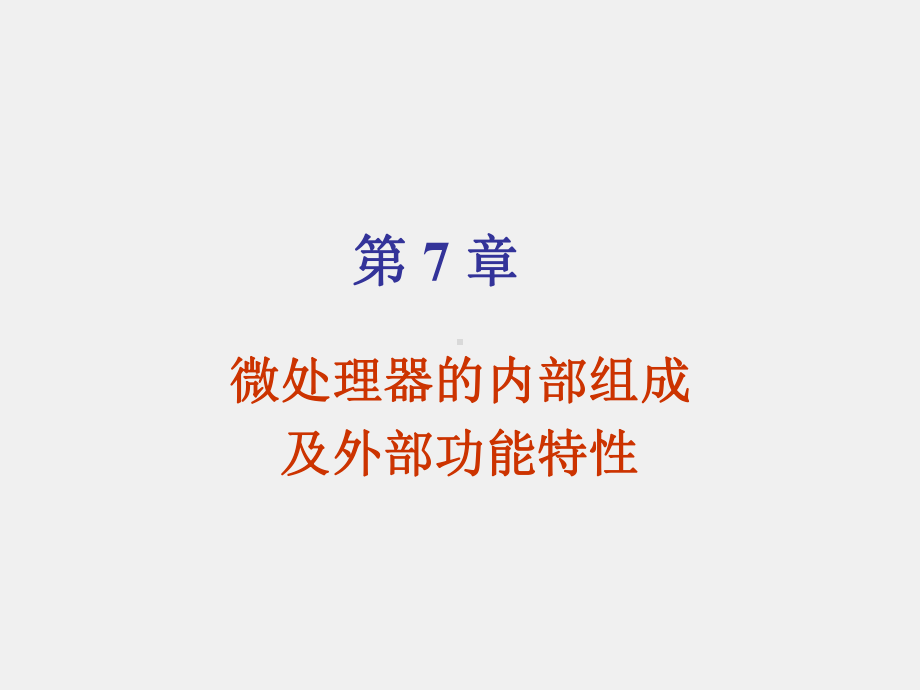 第 7 章

微处理器的内部组成
及外部功能特性